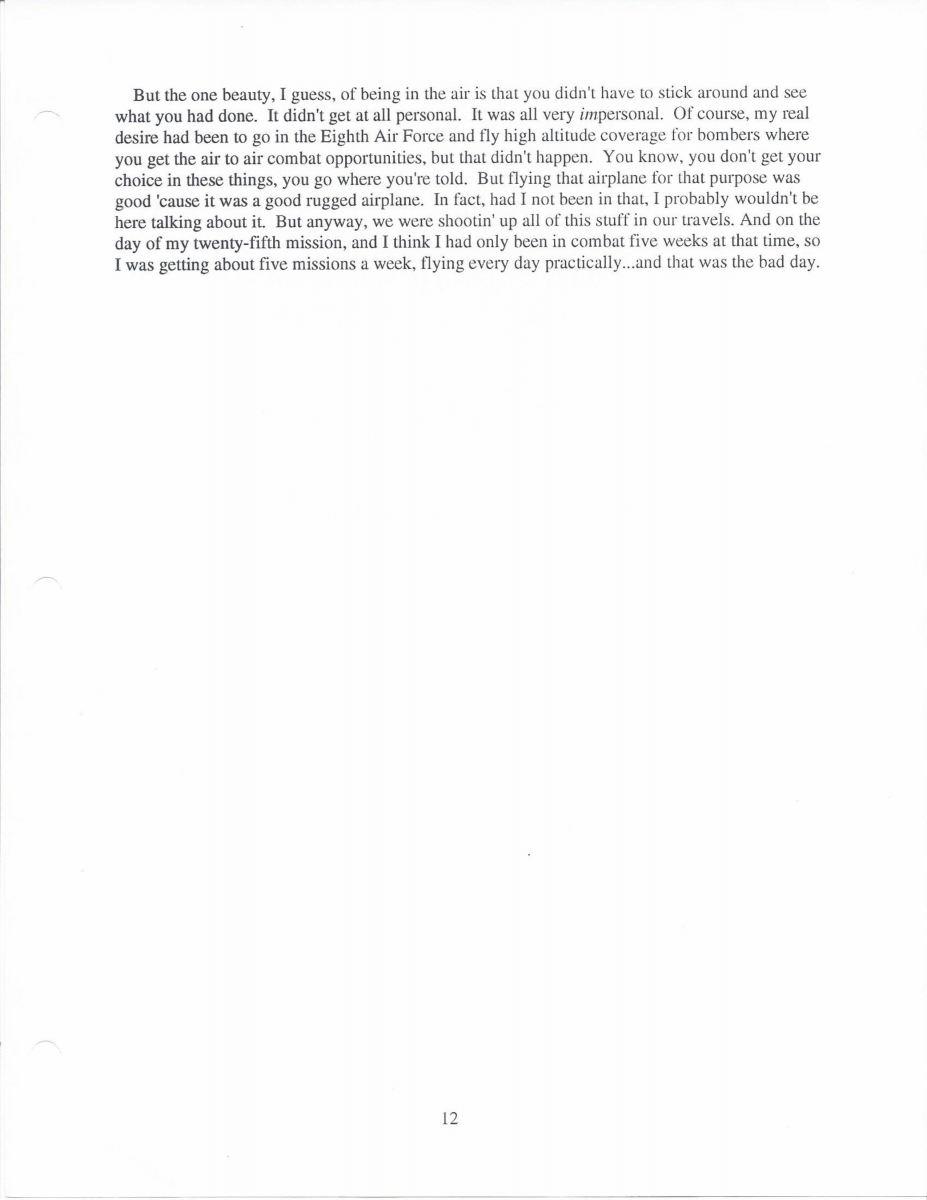 But the one beauty, I guess, of being in the air is that you didn't have to stick around and see what you had done. It didn't get at all personal. It was all very impersonal. Of course, my real desire had been to go in the Eighth Air Force and fly high altitude coverage for bombers where you get the air to air combat opportunities, but that didn't happen. You know, you don't get your choice in these things, you go where you're told. But flying that airplane for that purpose was good 'cause it was a good rugged airplane. In fact, had I not been in that, I probably wouldn't be here talking about it. But anyway, we were shootin' up all of this stuff in our travels. And on the day of my twenty-fifth mission, and I think I had only been in combat five weeks at that time, so I was getting about five missions a week, flying every day practically...and that was the bad day.

12